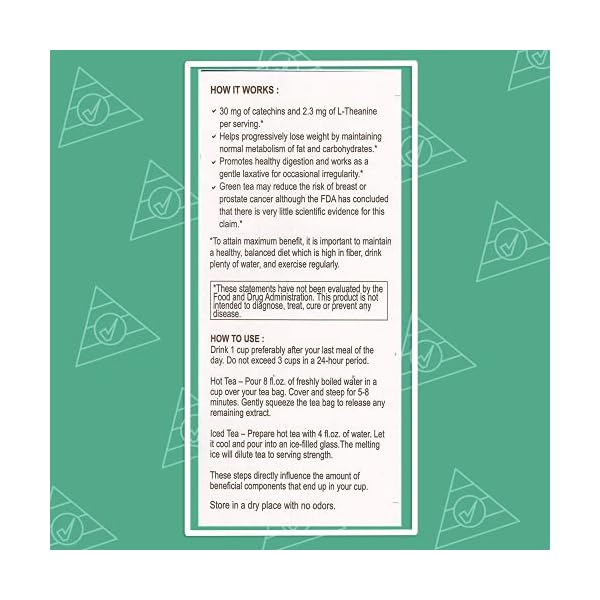 HOW IT WORKS :

✓ 30 mg of catechins and 2.3 mg of L-Theanine per serving.*
✓ Helps progressively lose weight by maintaining normal metabolism of fat and carbohydrates.*
✓ Promotes healthy digestion and works as a gentle laxative for occasional irregularity.*
✓ Green tea may reduce the risk of breast or prostate cancer although the FDA has concluded that there is very little scientific evidence for this claim.*

*To attain maximum benefit, it is important to maintain a healthy, balanced diet which is high in fiber, drink plenty of water, and exercise regularly.

*These statements have not been evaluated by the Food and Drug Administration. This product is not intended to diagnose, treat, cure or prevent any disease.

HOW TO USE :
Drink 1 cup preferably after your last meal of the day. Do not exceed 3 cups in a 24-hour period.

Hot Tea – Pour 8 fl.oz. of freshly boiled water in a cup over your tea bag. Cover and steep for 5-8 minutes. Gently squeeze the tea bag to release any remaining extract.

Iced Tea – Prepare hot tea with 4 fl.oz. of water. Let it cool and pour into an ice-filled glass.The melting ice will dilute tea to serving strength.

These steps directly influence the amount of beneficial components that end up in your cup.

Store in a dry place with no odors.